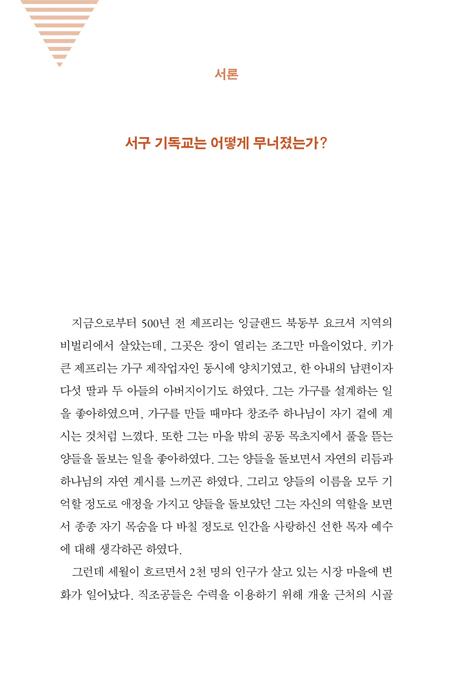 서론

서구 기독교는 어떻게 무너졌는가?

지금으로부터 500년 전 제프리는 잉글랜드 북동부 요크셔 지역의 비벌리에서 살았는데, 그곳은 장이 열리는 조그만 마을이었다. 키가 큰 제프리는 가구 제작업자인 동시에 양치기였고, 한 아내의 남편이자 다섯 딸과 두 아들의 아버지이기도 하였다. 그는 가구를 설계하는 일을 좋아하였으며, 가구를 만들 때마다 창조주 하나님이 자기 곁에 계시는 것처럼 느꼈다. 또한 그는 마을 밖의 공동 목초지에서 풀을 뜯는 양들을 돌보는 일을 좋아하였다. 그는 양들을 돌보면서 자연의 리듬과 하나님의 자연 계시를 느끼곤 하였다. 그리고 양들의 이름을 모두 기억할 정도로 애정을 가지고 양들을 돌보았던 그는 자신의 역할을 보면서 종종 자기 목숨을 다 바칠 정도로 인간을 사랑하신 선한 목자 예수에 대해 생각하곤 하였다.

그런데 세월이 흐르면서 2천 명의 인구가 살고 있는 시장 마을에 변화가 일어났다. 직조공들은 수력을 이용하기 위해 개울 근처의 시골